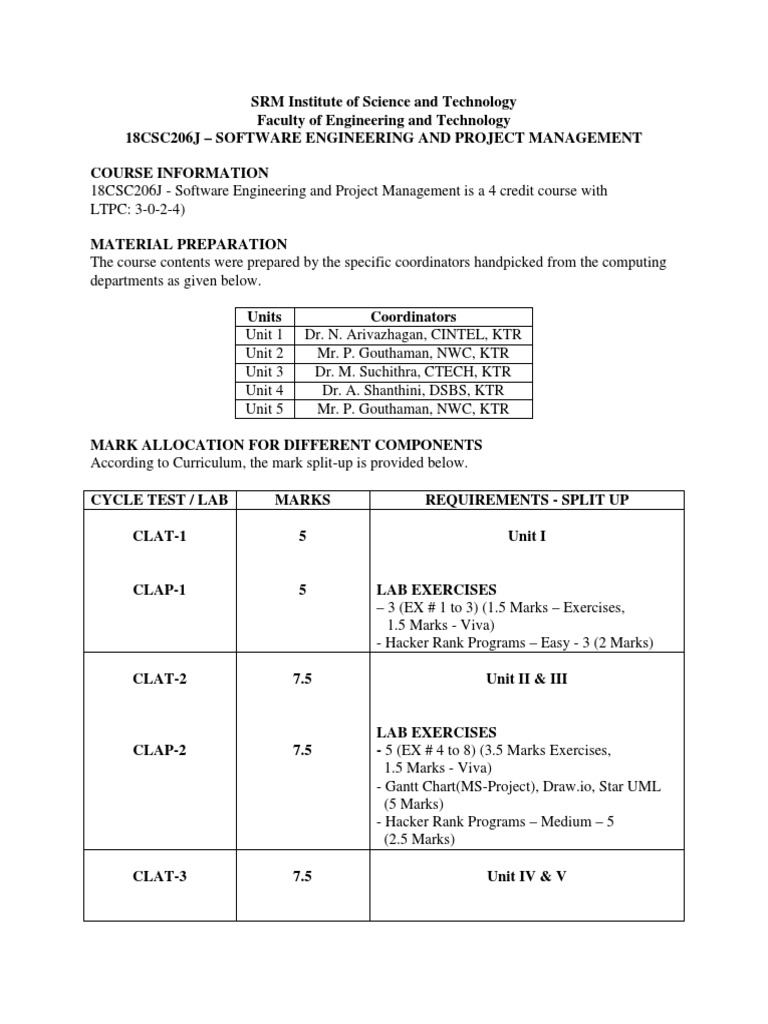 SRM Institute of Science and Technology
Faculty of Engineering and Technology
18CSC206J – SOFTWARE ENGINEERING AND PROJECT MANAGEMENT

COURSE INFORMATION
18CSC206J - Software Engineering and Project Management is a 4 credit course with LTPC: 3-0-2-4)

MATERIAL PREPARATION
The course contents were prepared by the specific coordinators handpicked from the computing departments as given below.

| Units | Coordinators |
|---|---|
| Unit 1 | Dr. N. Arivazhagan, CINTEL, KTR |
| Unit 2 | Mr. P. Gouthaman, NWC, KTR |
| Unit 3 | Dr. M. Suchithra, CTECH, KTR |
| Unit 4 | Dr. A. Shanthini, DSBS, KTR |
| Unit 5 | Mr. P. Gouthaman, NWC, KTR |

MARK ALLOCATION FOR DIFFERENT COMPONENTS
According to Curriculum, the mark split-up is provided below.

| CYCLE TEST / LAB | MARKS | REQUIREMENTS - SPLIT UP |
|---|---|---|
| CLAT-1 | 5 | Unit I |
| CLAP-1 | 5 | LAB EXERCISES – 3 (EX # 1 to 3) (1.5 Marks – Exercises, 1.5 Marks - Viva) - Hacker Rank Programs – Easy - 3 (2 Marks) |
| CLAT-2 | 7.5 | Unit II & III |
| CLAP-2 | 7.5 | LAB EXERCISES - 5 (EX # 4 to 8) (3.5 Marks Exercises, 1.5 Marks - Viva) - Gantt Chart(MS-Project), Draw.io, Star UML (5 Marks) - Hacker Rank Programs – Medium – 5 (2.5 Marks) |
| CLAT-3 | 7.5 | Unit IV & V |